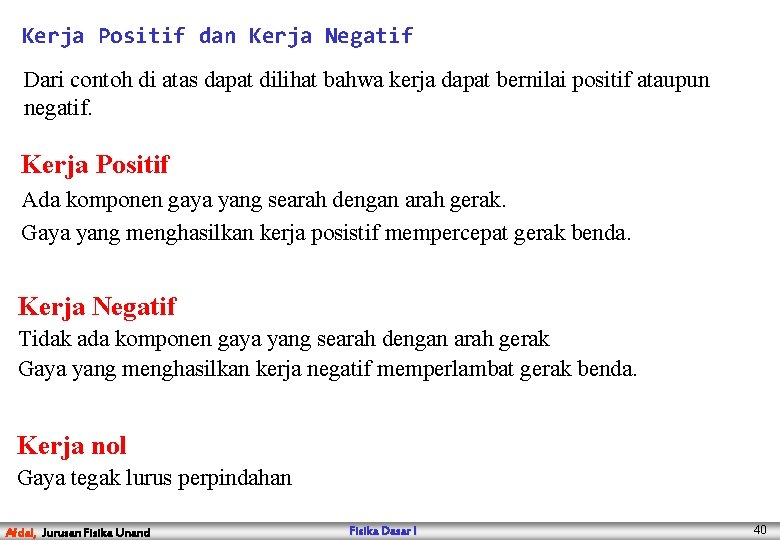 Kerja Positif dan Kerja Negatif

Dari contoh di atas dapat dilihat bahwa kerja dapat bernilai positif ataupun negatif.

Kerja Positif

Ada komponen gaya yang searah dengan arah gerak.

Gaya yang menghasilkan kerja posistif mempercepat gerak benda.

Kerja Negatif

Tidak ada komponen gaya yang searah dengan arah gerak

Gaya yang menghasilkan kerja negatif memperlambat gerak benda.

Kerja nol

Gaya tegak lurus perpindahan

Afdal, Jurusan Fisika Unand Fisika Dasar I 40